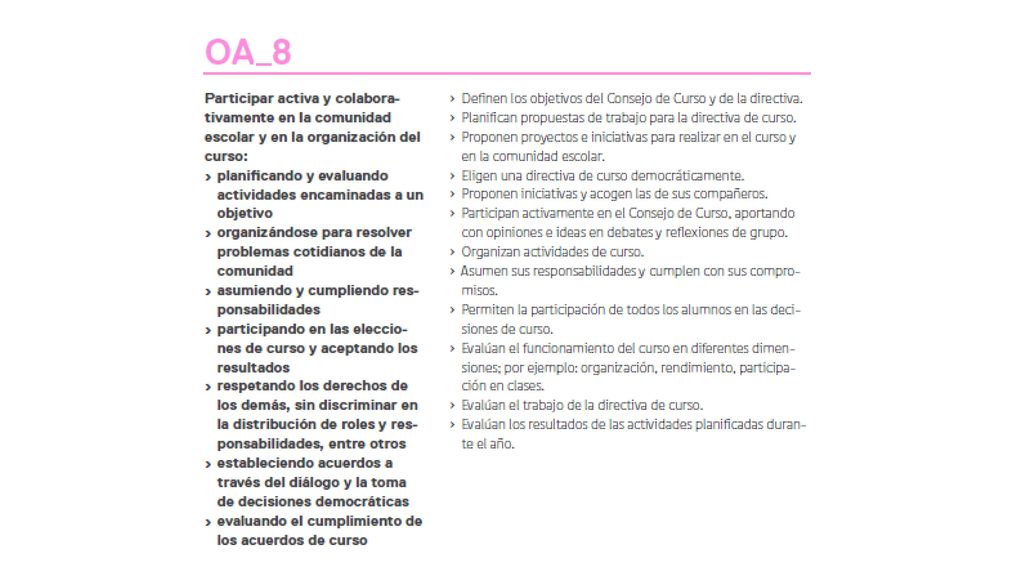 OA_8

Participar activa y colaborativamente en la comunidad escolar y en la organización del curso:
› planificando y evaluando actividades encaminadas a un objetivo
› organizándose para resolver problemas cotidianos de la comunidad
› asumiendo y cumpliendo responsabilidades
› participando en las elecciones de curso y aceptando los resultados
› respetando los derechos de los demás, sin discriminar en la distribución de roles y responsabilidades, entre otros
› estableciendo acuerdos a través del diálogo y la toma de decisiones democráticas
› evaluando el cumplimiento de los acuerdos de curso

› Definen los objetivos del Consejo de Curso y de la directiva.
› Planifican propuestas de trabajo para la directiva de curso.
› Proponen proyectos e iniciativas para realizar en el curso y en la comunidad escolar.
› Eligen una directiva de curso democráticamente.
› Proponen iniciativas y acogen las de sus compañeros.
› Participan activamente en el Consejo de Curso, aportando con opiniones e ideas en debates y reflexiones de grupo.
› Organizan actividades de curso.
› Asumen sus responsabilidades y cumplen con sus compromisos.
› Permiten la participación de todos los alumnos en las decisiones de curso.
› Evalúan el funcionamiento del curso en diferentes dimensiones; por ejemplo: organización, rendimiento, participación en clases.
› Evalúan el trabajo de la directiva de curso.
› Evalúan los resultados de las actividades planificadas durante el año.